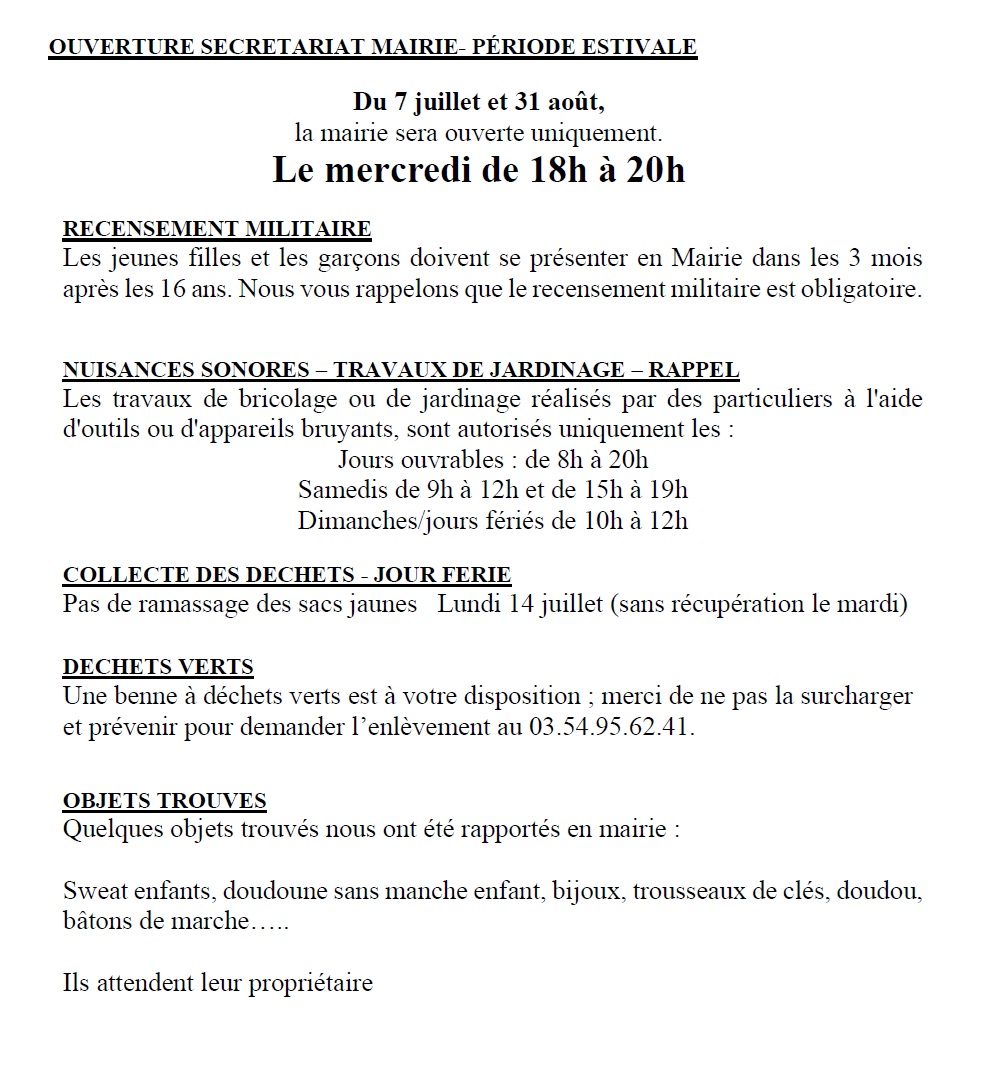 OUVERTURE SECRETARIAT MAIRIE- PÉRIODE ESTIVALE

Du 7 juillet et 31 août,
la mairie sera ouverte uniquement.
Le mercredi de 18h à 20h

RECENSEMENT MILITAIRE
Les jeunes filles et les garçons doivent se présenter en Mairie dans les 3 mois après les 16 ans. Nous vous rappelons que le recensement militaire est obligatoire.

NUISANCES SONORES – TRAVAUX DE JARDINAGE – RAPPEL
Les travaux de bricolage ou de jardinage réalisés par des particuliers à l'aide d'outils ou d'appareils bruyants, sont autorisés uniquement les :
Jours ouvrables : de 8h à 20h
Samedis de 9h à 12h et de 15h à 19h
Dimanches/jours fériés de 10h à 12h

COLLECTE DES DECHETS - JOUR FERIE
Pas de ramassage des sacs jaunes Lundi 14 juillet (sans récupération le mardi)

DECHETS VERTS
Une benne à déchets verts est à votre disposition ; merci de ne pas la surcharger et prévenir pour demander l'enlèvement au 03.54.95.62.41.

OBJETS TROUVES
Quelques objets trouvés nous ont été rapportés en mairie :

Sweat enfants, doudoune sans manche enfant, bijoux, trousseaux de clés, doudou, bâtons de marche…..

Ils attendent leur propriétaire